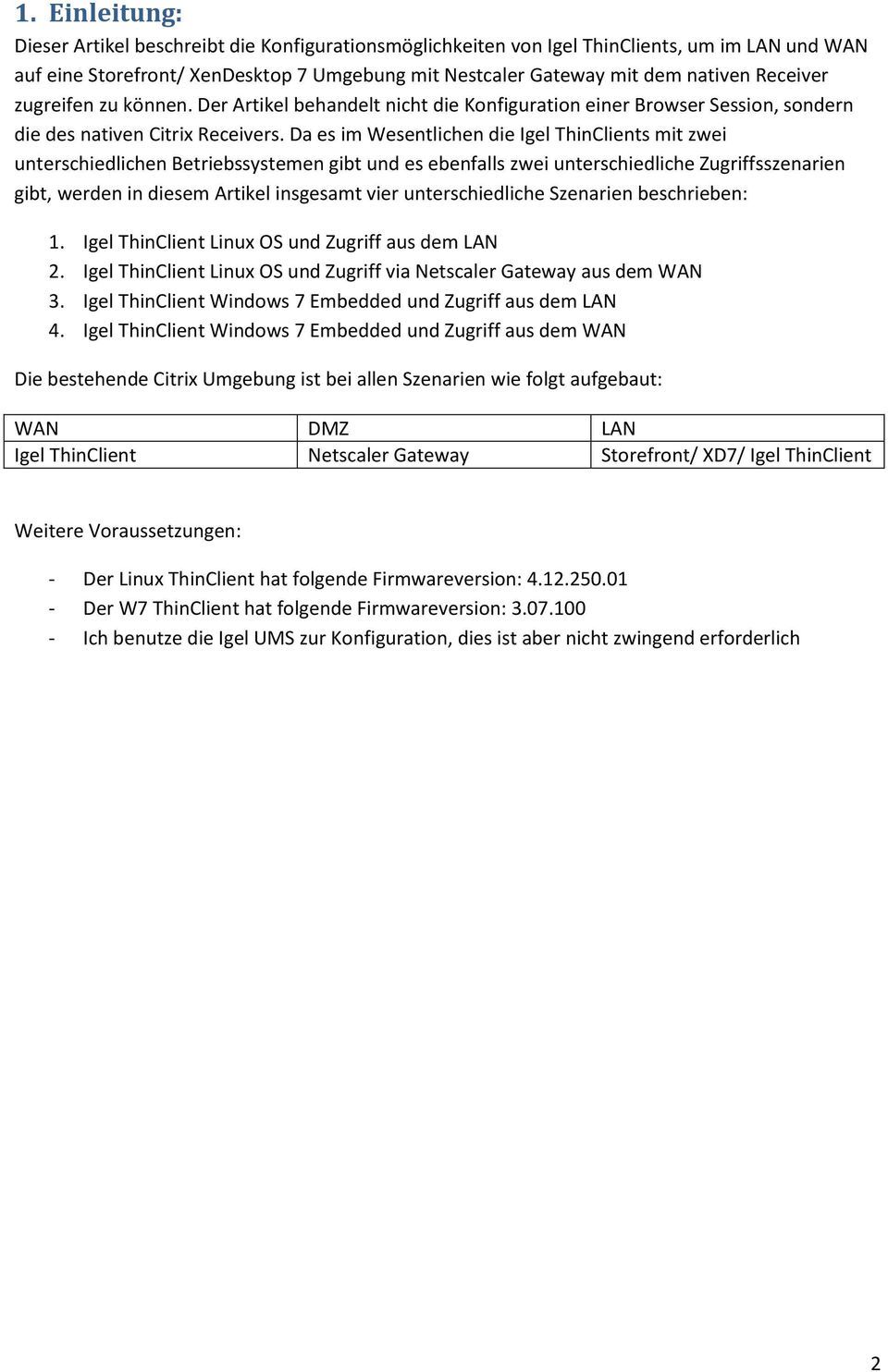 1. Einleitung:

Dieser Artikel beschreibt die Konfigurationsmöglichkeiten von Igel ThinClients, um im LAN und WAN auf eine Storefront/ XenDesktop 7 Umgebung mit Nestcaler Gateway mit dem nativen Receiver zugreifen zu können. Der Artikel behandelt nicht die Konfiguration einer Browser Session, sondern die des nativen Citrix Receivers. Da es im Wesentlichen die Igel ThinClients mit zwei unterschiedlichen Betriebssystemen gibt und es ebenfalls zwei unterschiedliche Zugriffsszenarien gibt, werden in diesem Artikel insgesamt vier unterschiedliche Szenarien beschrieben:

1. Igel ThinClient Linux OS und Zugriff aus dem LAN
2. Igel ThinClient Linux OS und Zugriff via Netscaler Gateway aus dem WAN
3. Igel ThinClient Windows 7 Embedded und Zugriff aus dem LAN
4. Igel ThinClient Windows 7 Embedded und Zugriff aus dem WAN

Die bestehende Citrix Umgebung ist bei allen Szenarien wie folgt aufgebaut:

| WAN | DMZ | LAN |
|---|---|---|
| Igel ThinClient | Netscaler Gateway | Storefront/ XD7/ Igel ThinClient |

Weitere Voraussetzungen:

- Der Linux ThinClient hat folgende Firmwareversion: 4.12.250.01
- Der W7 ThinClient hat folgende Firmwareversion: 3.07.100
- Ich benutze die Igel UMS zur Konfiguration, dies ist aber nicht zwingend erforderlich

2